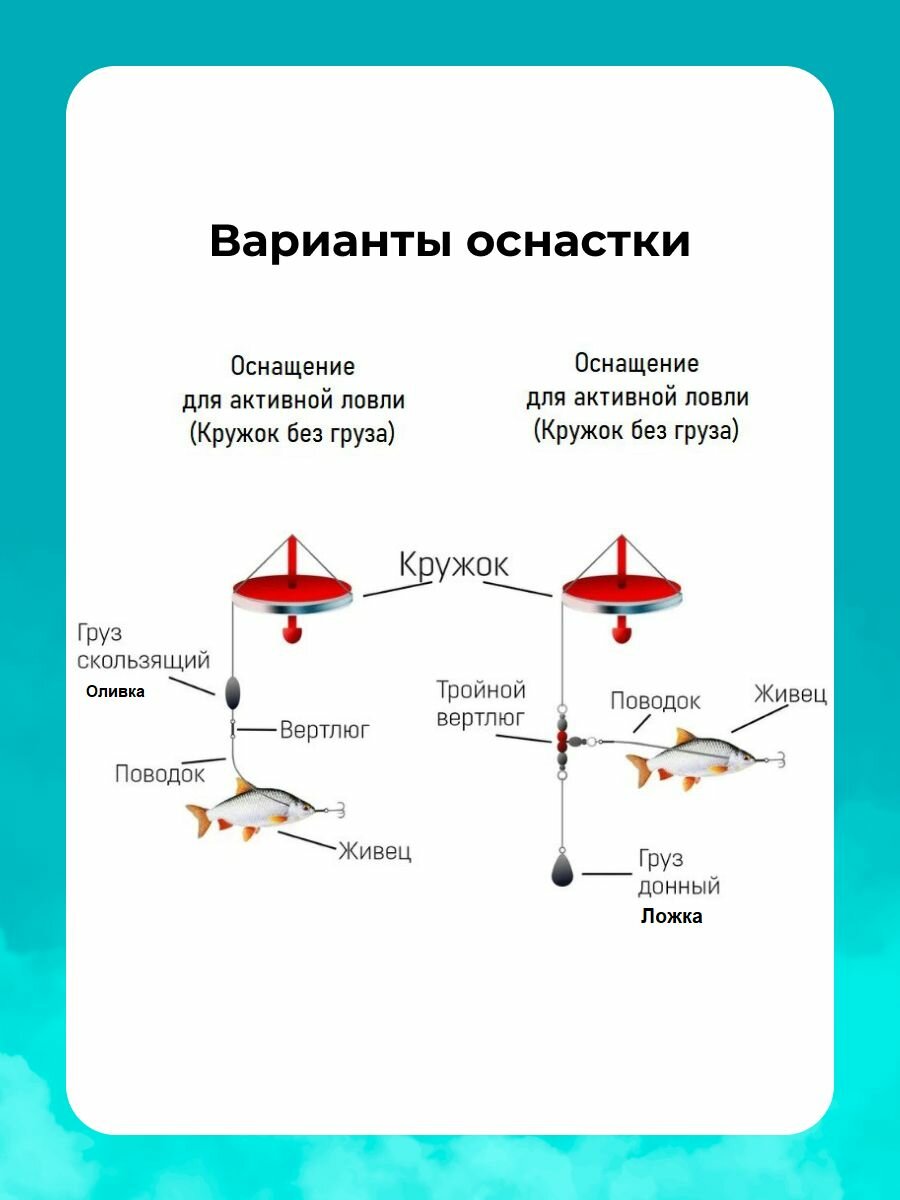 Варианты оснастки

Оснащение для активной ловли (Кружок без груза)

Оснащение для активной ловли (Кружок без груза)

Кружок

Груз скользящий

Оливка

Вертлюг

Поводок

Живец

Тройной вертлюг

Поводок

Живец

Груз донный

Ложка